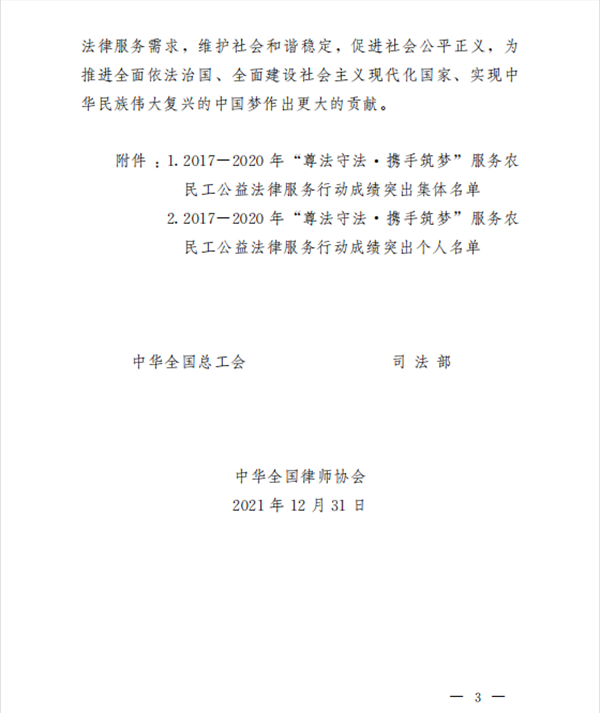 法律服务需求，维护社会和谐稳定，促进社会公平正义，为推进全面依法治国、全面建设社会主义现代化国家、实现中华民族伟大复兴的中国梦作出更大的贡献。

附件：1. 2017—2020 年“尊法守法·携手筑梦”服务农民工公益法律服务行动成绩突出集体名单
2. 2017—2020 年“尊法守法·携手筑梦”服务农民工公益法律服务行动成绩突出个人名单

中华全国总工会　　　　司 法 部

中华全国律师协会
2021 年 12 月 31 日

— 3 —